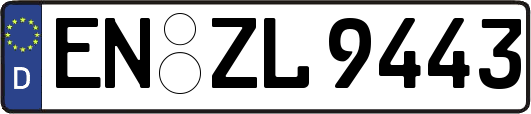 D EN ZL 9443